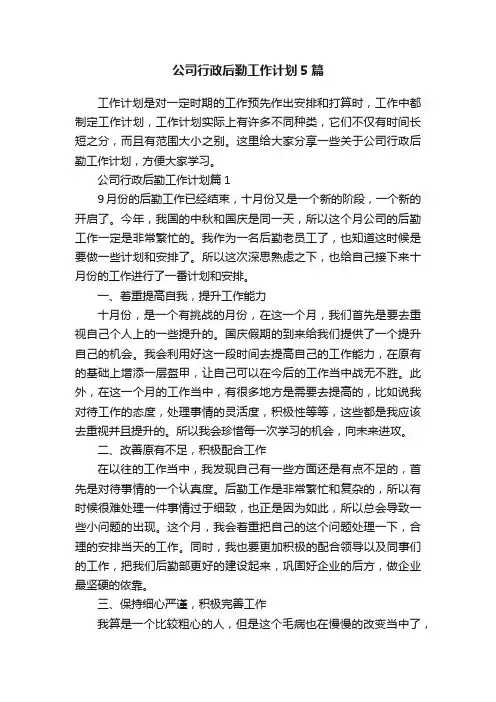 公司行政后勤工作计划5篇

工作计划是对一定时期的工作预先作出安排和打算时，工作中都制定工作计划，工作计划实际上有许多不同种类，它们不仅有时间长短之分，而且有范围大小之别。这里给大家分享一些关于公司行政后勤工作计划，方便大家学习。

公司行政后勤工作计划篇1

9月份的后勤工作已经结束，十月份又是一个新的阶段，一个新的开启了。今年，我国的中秋和国庆是同一天，所以这个月公司的后勤工作一定是非常繁忙的。我作为一名后勤老员工了，也知道这时候是要做一些计划和安排了。所以这次深思熟虑之下，也给自己接下来十月份的工作进行了一番计划和安排。

一、着重提高自我，提升工作能力

十月份，是一个有挑战的月份，在这一个月，我们首先是要去重视自己个人上的一些提升的。国庆假期的到来给我们提供了一个提升自己的机会。我会利用好这一段时间去提高自己的工作能力，在原有的基础上增添一层盔甲，让自己可以在今后的工作当中战无不胜。此外，在这一个月的工作当中，有很多地方是需要去提高的，比如说我对待工作的态度，处理事情的灵活度，积极性等等，这些都是我应该去重视并且提升的。所以我会珍惜每一次学习的机会，向未来进攻。

二、改善原有不足，积极配合工作

在以往的工作当中，我发现自己有一些方面还是有点不足的，首先是对待事情的一个认真度。后勤工作是非常繁忙和复杂的，所以有时候很难处理一件事情过于细致，也正是因为如此，所以总会导致一些小问题的出现。这个月，我会着重把自己的这个问题处理一下，合理的安排当天的工作。同时，我也要更加积极的配合领导以及同事们的工作，把我们后勤部更好的建设起来，巩固好企业的后方，做企业最坚硬的依靠。

三、保持细心严谨，积极完善工作

我算是一个比较粗心的人，但是这个毛病也在慢慢的改变当中了，